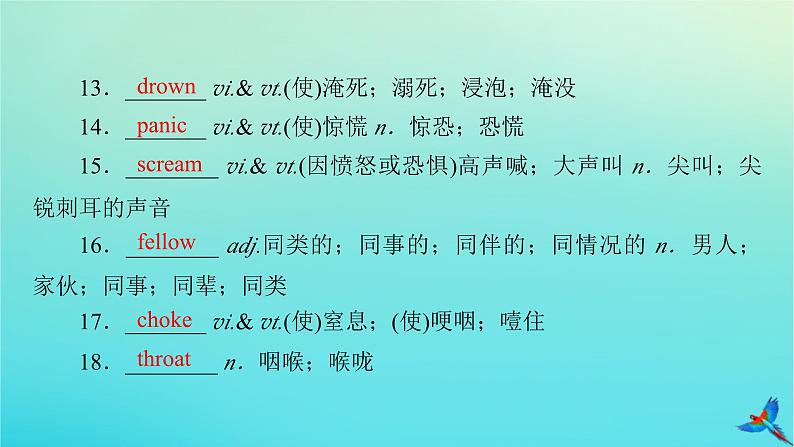 13．drown vi.& vt.(使)淹死；溺死；浸泡；淹没

14．panic vi.& vt.(使)惊慌 n．惊恐；恐慌

15．scream vi.& vt.(因愤怒或恐惧)高声喊；大声叫 n．尖叫；尖锐刺耳的声音

16．fellow adj.同类的；同事的；同伴的；同情况的 n．男人；家伙；同事；同辈；同类

17．choke vi.& vt.(使)窒息；(使)哽咽；噎住

18．throat n．咽喉；喉咙